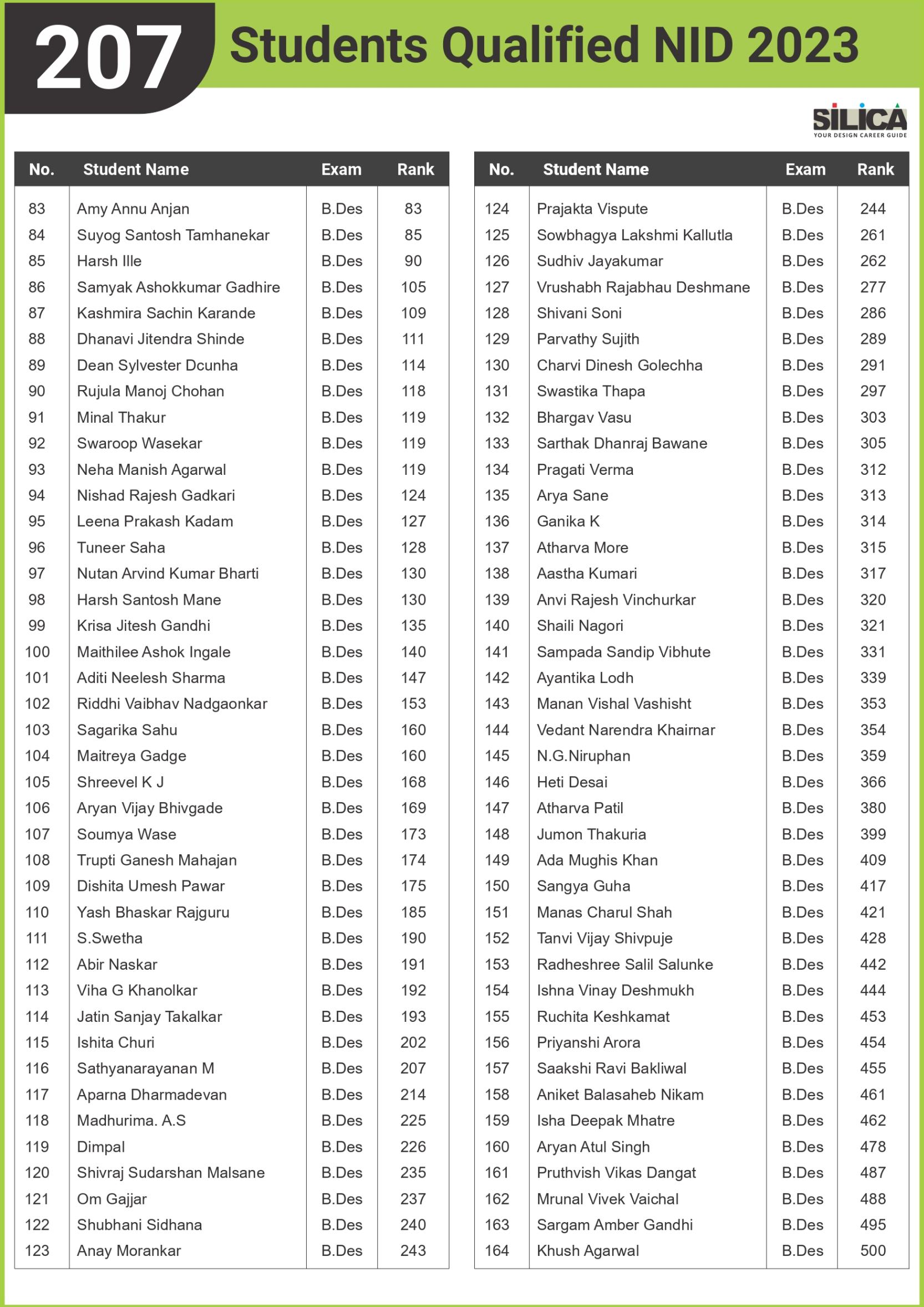 207 Students Qualified NID 2023

SILICA
YOUR DESIGN CAREER GUIDE

| No. | Student Name | Exam | Rank |
|---|---|---|---|
| 83 | Amy Annu Anjan | B.Des | 83 |
| 84 | Suyog Santosh Tamhanekar | B.Des | 85 |
| 85 | Harsh Ille | B.Des | 90 |
| 86 | Samyak Ashokkumar Gadhire | B.Des | 105 |
| 87 | Kashmira Sachin Karande | B.Des | 109 |
| 88 | Dhanavi Jitendra Shinde | B.Des | 111 |
| 89 | Dean Sylvester Dcunha | B.Des | 114 |
| 90 | Rujula Manoj Chohan | B.Des | 118 |
| 91 | Minal Thakur | B.Des | 119 |
| 92 | Swaroop Wasekar | B.Des | 119 |
| 93 | Neha Manish Agarwal | B.Des | 119 |
| 94 | Nishad Rajesh Gadkari | B.Des | 124 |
| 95 | Leena Prakash Kadam | B.Des | 127 |
| 96 | Tuneer Saha | B.Des | 128 |
| 97 | Nutan Arvind Kumar Bharti | B.Des | 130 |
| 98 | Harsh Santosh Mane | B.Des | 130 |
| 99 | Krisa Jitesh Gandhi | B.Des | 135 |
| 100 | Maithilee Ashok Ingale | B.Des | 140 |
| 101 | Aditi Neelesh Sharma | B.Des | 147 |
| 102 | Riddhi Vaibhav Nadgaonkar | B.Des | 153 |
| 103 | Sagarika Sahu | B.Des | 160 |
| 104 | Maitreya Gadge | B.Des | 160 |
| 105 | Shreevel K J | B.Des | 168 |
| 106 | Aryan Vijay Bhivgade | B.Des | 169 |
| 107 | Soumya Wase | B.Des | 173 |
| 108 | Trupti Ganesh Mahajan | B.Des | 174 |
| 109 | Dishita Umesh Pawar | B.Des | 175 |
| 110 | Yash Bhaskar Rajguru | B.Des | 185 |
| 111 | S.Swetha | B.Des | 190 |
| 112 | Abir Naskar | B.Des | 191 |
| 113 | Viha G Khanolkar | B.Des | 192 |
| 114 | Jatin Sanjay Takalkar | B.Des | 193 |
| 115 | Ishita Churi | B.Des | 202 |
| 116 | Sathyanarayanan M | B.Des | 207 |
| 117 | Aparna Dharmadevan | B.Des | 214 |
| 118 | Madhurima. A.S | B.Des | 225 |
| 119 | Dimpal | B.Des | 226 |
| 120 | Shivraj Sudarshan Malsane | B.Des | 235 |
| 121 | Om Gajjar | B.Des | 237 |
| 122 | Shubhani Sidhana | B.Des | 240 |
| 123 | Anay Morankar | B.Des | 243 |

| No. | Student Name | Exam | Rank |
|---|---|---|---|
| 124 | Prajakta Vispute | B.Des | 244 |
| 125 | Sowbhagya Lakshmi Kallutla | B.Des | 261 |
| 126 | Sudhiv Jayakumar | B.Des | 262 |
| 127 | Vrushabh Rajabhau Deshmane | B.Des | 277 |
| 128 | Shivani Soni | B.Des | 286 |
| 129 | Parvathy Sujith | B.Des | 289 |
| 130 | Charvi Dinesh Golechha | B.Des | 291 |
| 131 | Swastika Thapa | B.Des | 297 |
| 132 | Bhargav Vasu | B.Des | 303 |
| 133 | Sarthak Dhanraj Bawane | B.Des | 305 |
| 134 | Pragati Verma | B.Des | 312 |
| 135 | Arya Sane | B.Des | 313 |
| 136 | Ganika K | B.Des | 314 |
| 137 | Atharva More | B.Des | 315 |
| 138 | Aastha Kumari | B.Des | 317 |
| 139 | Anvi Rajesh Vinchurkar | B.Des | 320 |
| 140 | Shaili Nagori | B.Des | 321 |
| 141 | Sampada Sandip Vibhute | B.Des | 331 |
| 142 | Ayantika Lodh | B.Des | 339 |
| 143 | Manan Vishal Vashisht | B.Des | 353 |
| 144 | Vedant Narendra Khairnar | B.Des | 354 |
| 145 | N.G.Niruphan | B.Des | 359 |
| 146 | Heti Desai | B.Des | 366 |
| 147 | Atharva Patil | B.Des | 380 |
| 148 | Jumon Thakuria | B.Des | 399 |
| 149 | Ada Mughis Khan | B.Des | 409 |
| 150 | Sangya Guha | B.Des | 417 |
| 151 | Manas Charul Shah | B.Des | 421 |
| 152 | Tanvi Vijay Shivpuje | B.Des | 428 |
| 153 | Radheshree Salil Salunke | B.Des | 442 |
| 154 | Ishna Vinay Deshmukh | B.Des | 444 |
| 155 | Ruchita Keshkamat | B.Des | 453 |
| 156 | Priyanshi Arora | B.Des | 454 |
| 157 | Saakshi Ravi Bakliwal | B.Des | 455 |
| 158 | Aniket Balasaheb Nikam | B.Des | 461 |
| 159 | Isha Deepak Mhatre | B.Des | 462 |
| 160 | Aryan Atul Singh | B.Des | 478 |
| 161 | Pruthvish Vikas Dangat | B.Des | 487 |
| 162 | Mrunal Vivek Vaichal | B.Des | 488 |
| 163 | Sargam Amber Gandhi | B.Des | 495 |
| 164 | Khush Agarwal | B.Des | 500 |